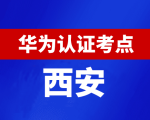 华为认证考点

西安